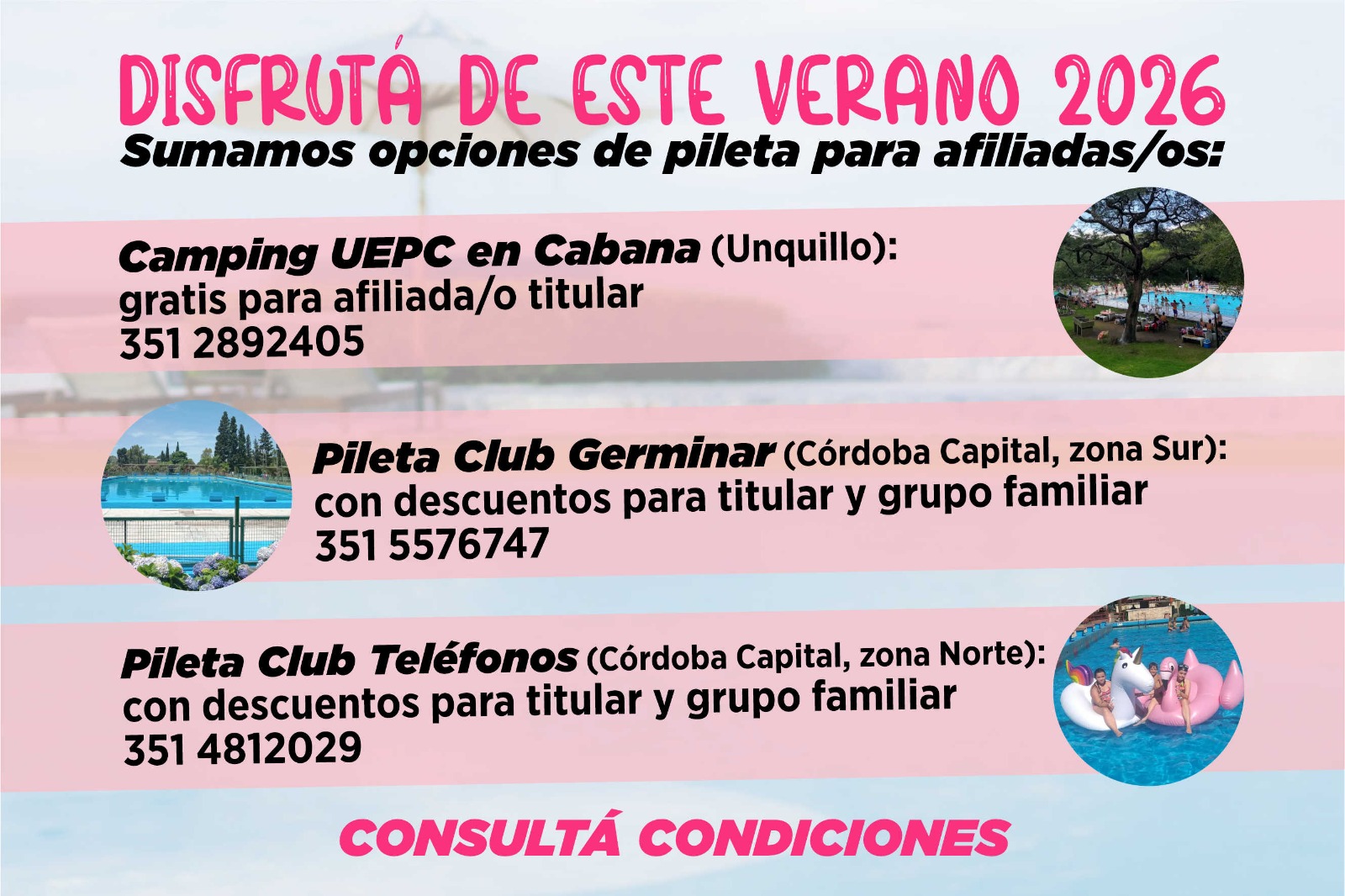 DISFRUTÁ DE ESTE VERANO 2026

Sumamos opciones de pileta para afiliadas/os:

Camping UEPC en Cabana (Unquillo):
gratis para afiliada/o titular
351 2892405

Pileta Club Germinar (Córdoba Capital, zona Sur):
con descuentos para titular y grupo familiar
351 5576747

Pileta Club Teléfonos (Córdoba Capital, zona Norte):
con descuentos para titular y grupo familiar
351 4812029

CONSULTÁ CONDICIONES